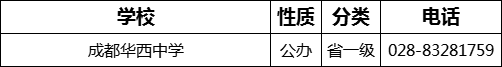 | 学校 | 性质 | 分类 | 电话 |
|---|---|---|---|
| 成都华西中学 | 公办 | 省一级 | 028-83281759 |